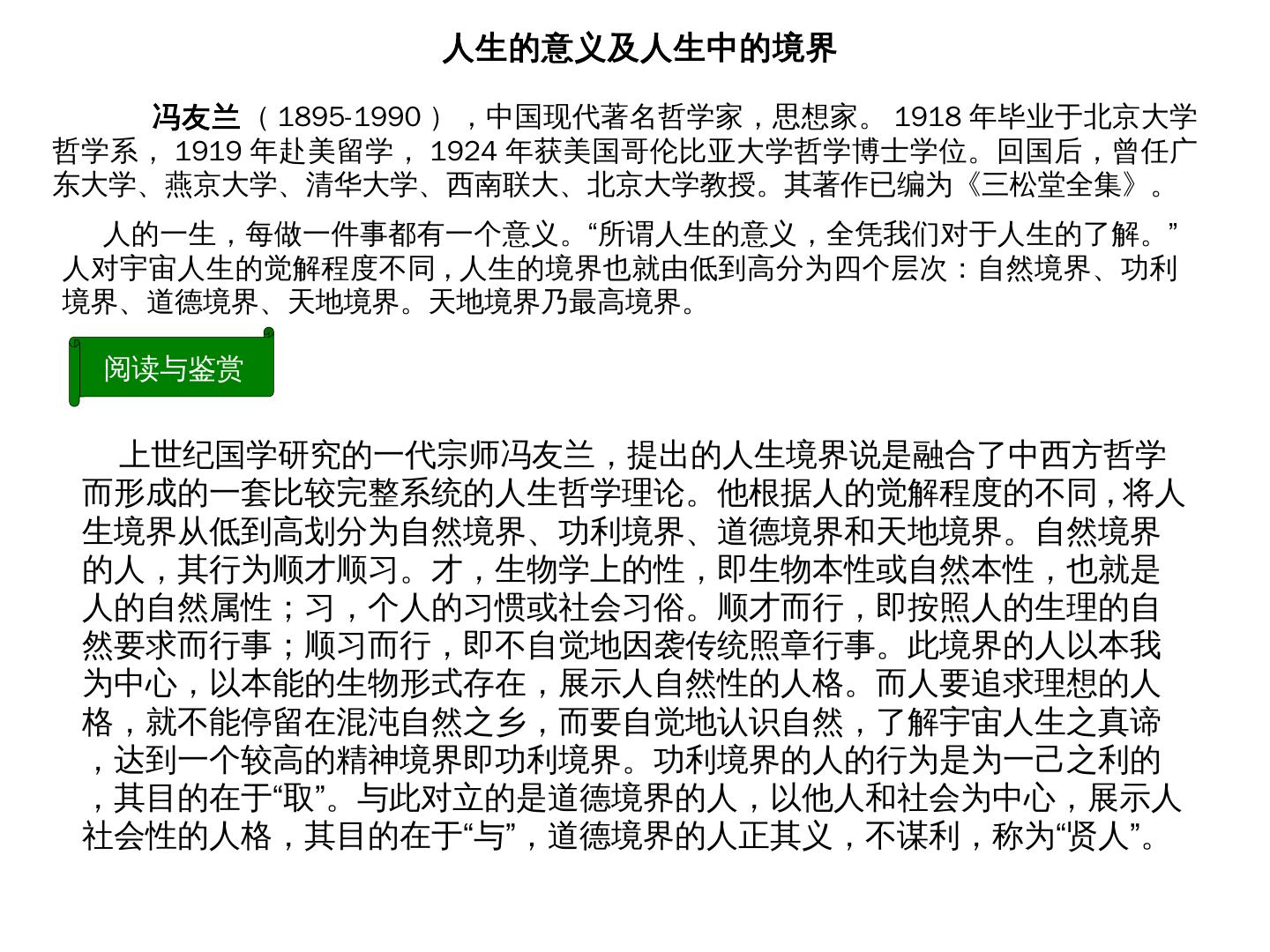 人生的意义及人生中的境界

冯友兰（1895-1990），中国现代著名哲学家，思想家。1918年毕业于北京大学哲学系，1919年赴美留学，1924年获美国哥伦比亚大学哲学博士学位。回国后，曾任广东大学、燕京大学、清华大学、西南联大、北京大学教授。其著作已编为《三松堂全集》。

人的一生，每做一件事都有一个意义。“所谓人生的意义，全凭我们对于人生的了解。”人对宇宙人生的觉解程度不同，人生的境界也就由低到高分为四个层次：自然境界、功利境界、道德境界、天地境界。天地境界乃最高境界。

阅读与鉴赏

上世纪国学研究的一代宗师冯友兰，提出的人生境界说是融合了中西方哲学而形成的一套比较完整系统的人生哲学理论。他根据人的觉解程度的不同，将人生境界从低到高划分为自然境界、功利境界、道德境界和天地境界。自然境界的人，其行为顺才顺习。才，生物学上的性，即生物本性或自然本性，也就是人的自然属性；习，个人的习惯或社会习俗。顺才而行，即按照人的生理的自然要求而行事；顺习而行，即不自觉地因袭传统照章行事。此境界的人以本我为中心，以本能的生物形式存在，展示人自然性的人格。而人要追求理想的人格，就不能停留在混沌自然之乡，而要自觉地认识自然，了解宇宙人生之真谛，达到一个较高的精神境界即功利境界。功利境界的人的行为是为一己之利的，其目的在于“取”。与此对立的是道德境界的人，以他人和社会为中心，展示人社会性的人格，其目的在于“与”，道德境界的人正其义，不谋利，称为“贤人”。